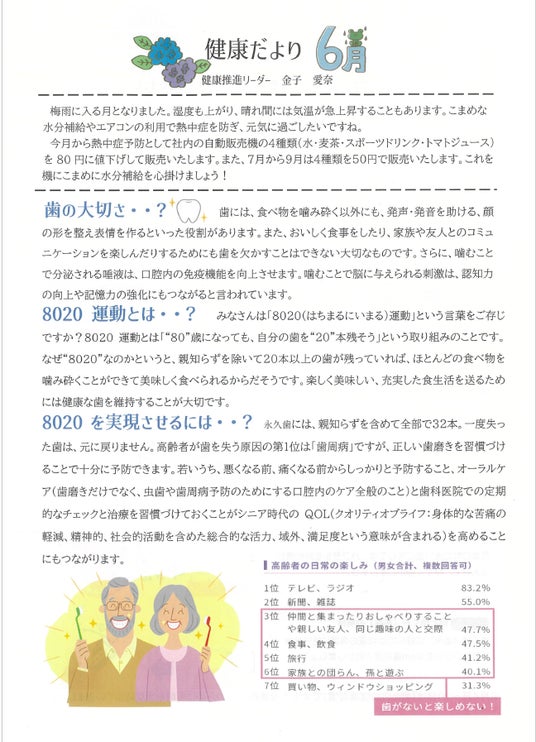 健康だより 6月

健康推進リーダー　金子　愛奈

梅雨に入る月となりました。湿度も上がり、晴れ間には気温が急上昇することもあります。こまめな水分補給やエアコンの利用で熱中症を防ぎ、元気に過ごしたいですね。

今月から熱中症予防として社内の自動販売機の4種類（水・麦茶・スポーツドリンク・トマトジュース）を 80 円に値下げして販売いたします。また、7月から9月は4種類を50円で販売いたします。これを機にこまめに水分補給を心掛けましょう！

歯の大切さ・・？　歯には、食べ物を噛み砕く以外にも、発声・発音を助ける、顔の形を整え表情を作るといった役割があります。また、おいしく食事をしたり、家族や友人とのコミュニケーションを楽しんだりするためにも歯を欠かすことはできない大切なものです。さらに、噛むことで分泌される唾液は、口腔内の免疫機能を向上させます。噛むことで脳に与えられる刺激は、認知力の向上や記憶力の強化にもつながると言われています。

8020 運動とは・・？　みなさんは「8020（はちまるにいまる）運動」という言葉をご存じですか？8020 運動とは「“80”歳になっても、自分の歯を“20”本残そう」という取り組みのことです。なぜ“8020”なのかというと、親知らずを除いて20本以上の歯が残っていれば、ほとんどの食べ物を噛み砕くことができて美味しく食べられるからだそうです。楽しく美味しい、充実した食生活を送るためには健康な歯を維持することが大切です。

8020 を実現させるには・・？　永久歯には、親知らずを含めて全部で32本。一度失った歯は、元に戻りません。高齢者が歯を失う原因の第1位は「歯周病」ですが、正しい歯磨きを習慣づけることで十分に予防できます。若いうち、悪くなる前、痛くなる前からしっかりと予防すること、オーラルケア（歯磨きだけでなく、虫歯や歯周病予防のためにする口腔内のケア全般のこと）と歯科医院での定期的なチェックと治療を習慣づけておくことがシニア時代の QOL（クオリティオブライフ：身体的な苦痛の軽減、精神的、社会的活動を含めた総合的な活力、域外、満足度という意味が含まれる）を高めることにもつながります。

高齢者の日常の楽しみ（男女合計、複数回答可）

| | | |
|---|---|---|
| 1位 | テレビ、ラジオ | 83.2% |
| 2位 | 新聞、雑誌 | 55.0% |
| 3位 | 仲間と集まったりおしゃべりすることや親しい友人、同じ趣味の人と交際 | 47.7% |
| 4位 | 食事、飲食 | 47.5% |
| 5位 | 旅行 | 41.2% |
| 6位 | 家族との団らん、孫と遊ぶ | 40.1% |
| 7位 | 買い物、ウィンドウショッピング | 31.3% |

歯がないと楽しめない！